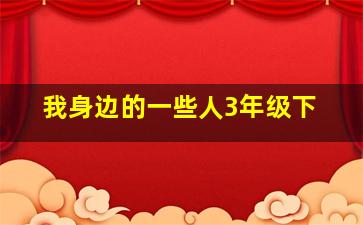 我身边的一些人3年级下